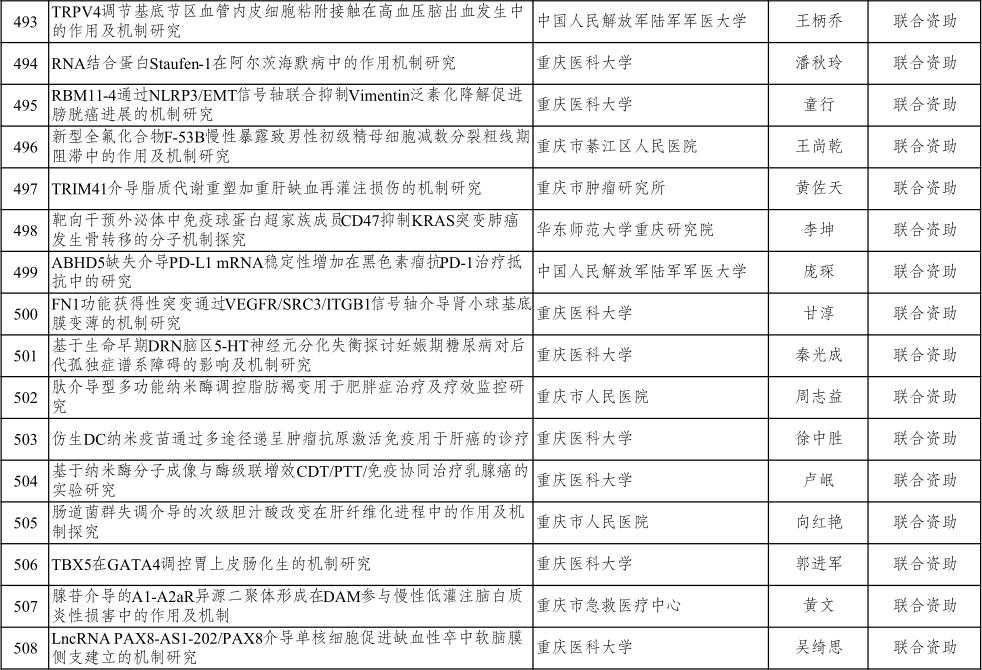 | 493 | TRPV4调节基底节区血管内皮细胞粘附接触在高血压脑出血发生中的作用及机制研究 | 中国人民解放军陆军军医大学 | 王柄乔 | 联合资助 |
|---|---|---|---|---|
| 494 | RNA结合蛋白Staufen-1在阿尔茨海默病中的作用机制研究 | 重庆医科大学 | 潘秋玲 | 联合资助 |
| 495 | RBM11-4通过NLRP3/EMT信号轴联合抑制Vimentin泛素化降解促进膀胱癌进展的机制研究 | 重庆医科大学 | 童行 | 联合资助 |
| 496 | 新型全氟化合物F-53B慢性暴露致男性初级精母细胞减数分裂粗线期阻滞中的作用及机制研究 | 重庆市綦江区人民医院 | 王尚乾 | 联合资助 |
| 497 | TRIM41介导脂质代谢重塑加重肝缺血再灌注损伤的机制研究 | 重庆市肿瘤研究所 | 黄佐天 | 联合资助 |
| 498 | 靶向干预外泌体中免疫球蛋白超家族成员CD47抑制KRAS突变肺癌发生骨转移的分子机制探究 | 华东师范大学重庆研究院 | 李坤 | 联合资助 |
| 499 | ABHD5缺失介导PD-L1 mRNA稳定性增加在黑色素瘤抗PD-1治疗抵抗中的研究 | 中国人民解放军陆军军医大学 | 庞琛 | 联合资助 |
| 500 | FN1功能获得性突变通过VEGFR/SRC3/ITGB1信号轴介导肾小球基底膜变薄的机制研究 | 重庆医科大学 | 甘淳 | 联合资助 |
| 501 | 基于生命早期DRN脑区5-HT神经元分化失衡探讨妊娠期糖尿病对后代孤独症谱系障碍的影响及机制研究 | 重庆医科大学 | 秦光成 | 联合资助 |
| 502 | 肽介导型多功能纳米酶调控脂肪褐变用于肥胖症治疗及疗效监控研究 | 重庆市人民医院 | 周志益 | 联合资助 |
| 503 | 仿生DC纳米疫苗通过多途径递呈肿瘤抗原激活免疫用于肝癌的诊疗 | 重庆医科大学 | 徐中胜 | 联合资助 |
| 504 | 基于纳米酶分子成像与酶级联增效CDT/PTT/免疫协同治疗乳腺癌的实验研究 | 重庆医科大学 | 卢岷 | 联合资助 |
| 505 | 肠道菌群失调介导的次级胆汁酸改变在肝纤维化进程中的作用及机制探究 | 重庆市人民医院 | 向红艳 | 联合资助 |
| 506 | TBX5在GATA4调控胃上皮肠化生的机制研究 | 重庆医科大学 | 郭进军 | 联合资助 |
| 507 | 腺苷介导的A1-A2aR异源二聚体形成在DAM参与慢性低灌注脑白质炎性损害中的作用及机制 | 重庆市急救医疗中心 | 黄文 | 联合资助 |
| 508 | LncRNA PAX8-AS1-202/PAX8介导单核细胞促进缺血性卒中软脑膜侧支建立的机制研究 | 重庆医科大学 | 吴绮思 | 联合资助 |